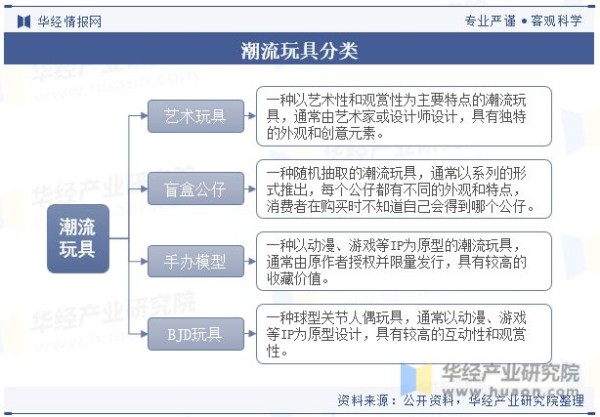 华经情报网

专业严谨 • 客观科学

潮流玩具分类

潮流玩具

艺术玩具

一种以艺术性和观赏性为主要特点的潮流玩具，通常由艺术家或设计师设计，具有独特的外观和创意元素。

盲盒公仔

一种随机抽取的潮流玩具，通常以系列的形式推出，每个公仔都有不同的外观和特点，消费者在购买时不知道自己会得到哪个公仔。

手办模型

一种以动漫、游戏等IP为原型的潮流玩具，通常由原作者授权并限量发行，具有较高的收藏价值。

BJD玩具

一种球型关节人偶玩具，通常以动漫、游戏等IP为原型设计，具有较高的互动性和观赏性。

华经产业研究院
www.huaon.com

资料来源：公开资料，华经产业研究院整理